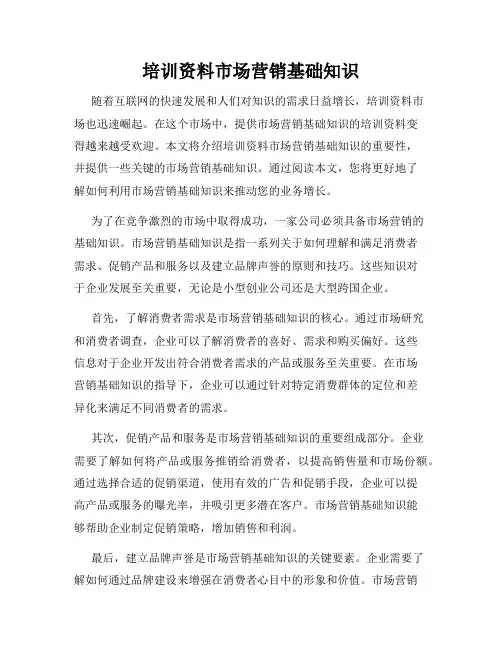 培训资料市场营销基础知识

随着互联网的快速发展和人们对知识的需求日益增长，培训资料市场也迅速崛起。在这个市场中，提供市场营销基础知识的培训资料变得越来越受欢迎。本文将介绍培训资料市场营销基础知识的重要性，并提供一些关键的市场营销基础知识。通过阅读本文，您将更好地了解如何利用市场营销基础知识来推动您的业务增长。

为了在竞争激烈的市场中取得成功，一家公司必须具备市场营销的基础知识。市场营销基础知识是指一系列关于如何理解和满足消费者需求、促销产品和服务以及建立品牌声誉的原则和技巧。这些知识对于企业发展至关重要，无论是小型创业公司还是大型跨国企业。

首先，了解消费者需求是市场营销基础知识的核心。通过市场研究和消费者调查，企业可以了解消费者的喜好、需求和购买偏好。这些信息对于企业开发出符合消费者需求的产品或服务至关重要。在市场营销基础知识的指导下，企业可以通过针对特定消费群体的定位和差异化来满足不同消费者的需求。

其次，促销产品和服务是市场营销基础知识的重要组成部分。企业需要了解如何将产品或服务推销给消费者，以提高销售量和市场份额。通过选择合适的促销渠道，使用有效的广告和促销手段，企业可以提高产品或服务的曝光率，并吸引更多潜在客户。市场营销基础知识能够帮助企业制定促销策略，增加销售和利润。

最后，建立品牌声誉是市场营销基础知识的关键要素。企业需要了解如何通过品牌建设来增强在消费者心目中的形象和价值。市场营销